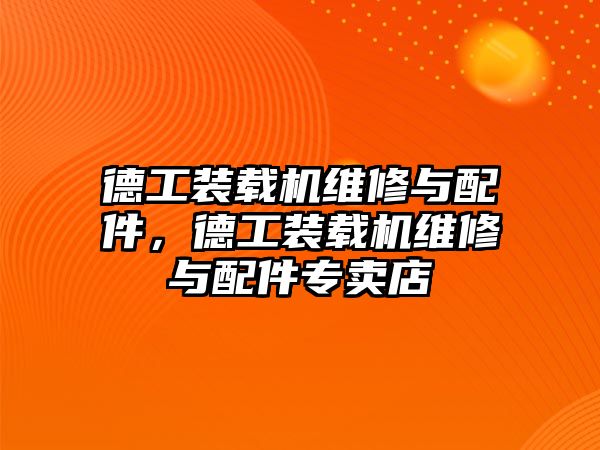 德工装载机维修与配件，德工装载机维修与配件专卖店